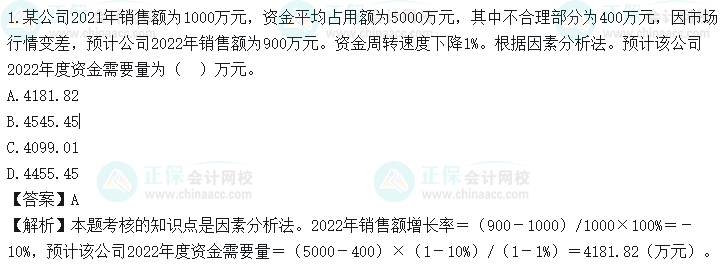 1.某公司2021年销售额为1000万元，资金平均占用额为5000万元，其中不合理部分为400万元，因市场行情变差，预计公司2022年销售额为900万元。资金周转速度下降1%。根据因素分析法。预计该公司2022年度资金需要量为（　）万元。
A.4181.82
B.4545.45
C.4099.01
D.4455.45

正保会计网校
www.chinaacc.com
正保会计网校
www.chinaacc.com

【答案】A
【解析】本题考核的知识点是因素分析法。2022年销售额增长率＝（900－1000）/1000×100%＝－10%，预计该公司2022年度资金需要量＝（5000－400）×（1－10%）/（1－1%）＝4181.82（万元）。